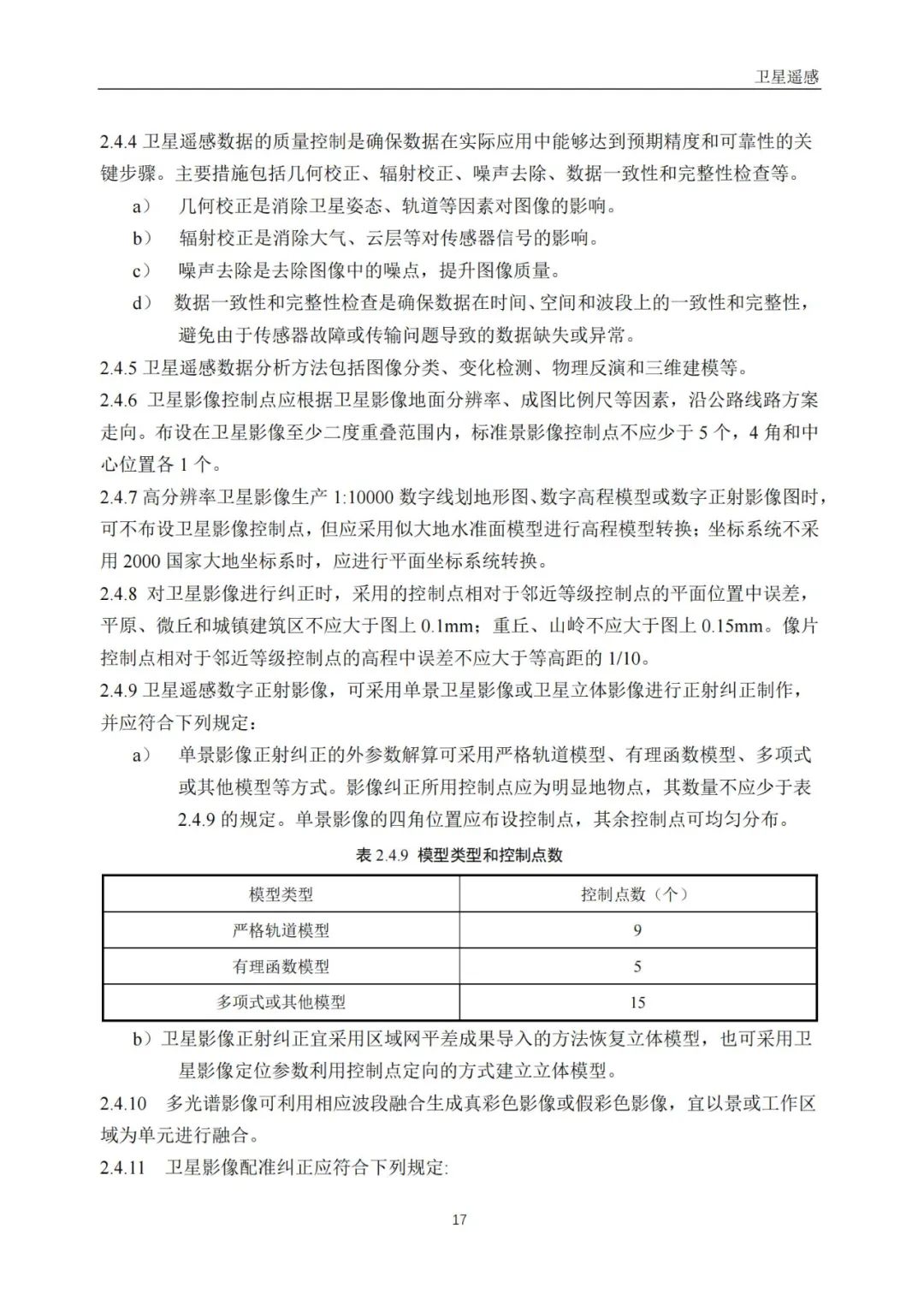 卫星遥感

2.4.4 卫星遥感数据的质量控制是确保数据在实际应用中能够达到预期精度和可靠性的关键步骤。主要措施包括几何校正、辐射校正、噪声去除、数据一致性和完整性检查等。

a） 几何校正是消除卫星姿态、轨道等因素对图像的影响。

b） 辐射校正是消除大气、云层等对传感器信号的影响。

c） 噪声去除是去除图像中的噪点，提升图像质量。

d） 数据一致性和完整性检查是确保数据在时间、空间和波段上的一致性和完整性，避免由于传感器故障或传输问题导致的数据缺失或异常。

2.4.5 卫星遥感数据分析方法包括图像分类、变化检测、物理反演和三维建模等。

2.4.6 卫星影像控制点应根据卫星影像地面分辨率、成图比例尺等因素，沿公路线路方案走向。布设在卫星影像至少二度重叠范围内，标准景影像控制点不应少于 5 个，4 角和中心位置各 1 个。

2.4.7 高分辨率卫星影像生产 1:10000 数字线划地形图、数字高程模型或数字正射影像图时，可不布设卫星影像控制点，但应采用似大地水准面模型进行高程模型转换；坐标系统不采用 2000 国家大地坐标系时，应进行平面坐标系统转换。

2.4.8 对卫星影像进行纠正时，采用的控制点相对于邻近等级控制点的平面位置中误差，平原、微丘和城镇建筑区不应大于图上 0.1mm；重丘、山岭不应大于图上 0.15mm。像片控制点相对于邻近等级控制点的高程中误差不应大于等高距的 1/10。

2.4.9 卫星遥感数字正射影像，可采用单景卫星影像或卫星立体影像进行正射纠正制作，并应符合下列规定：

a） 单景影像正射纠正的外参数解算可采用严格轨道模型、有理函数模型、多项式或其他模型等方式。影像纠正所用控制点应为明显地物点，其数量不应少于表 2.4.9 的规定。单景影像的四角位置应布设控制点，其余控制点可均匀分布。

表 2.4.9 模型类型和控制点数

| 模型类型 | 控制点数（个） |
|---|---|
| 严格轨道模型 | 9 |
| 有理函数模型 | 5 |
| 多项式或其他模型 | 15 |

b）卫星影像正射纠正宜采用区域网平差成果导入的方法恢复立体模型，也可采用卫星影像定位参数利用控制点定向的方式建立立体模型。

2.4.10 多光谱影像可利用相应波段融合生成真彩色影像或假彩色影像，宜以景或工作区域为单元进行融合。

2.4.11 卫星影像配准纠正应符合下列规定:

17